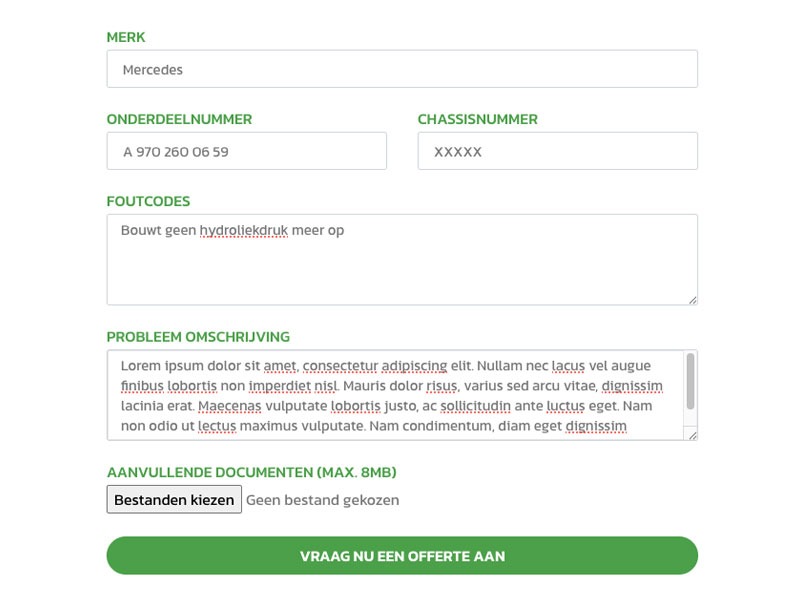 MERK

Mercedes

ONDERDEELNUMMER

A 970 260 06 59

CHASSISNUMMER

XXXXX

FOUTCODES

Bouwt geen hydroliekdruk meer op

PROBLEEM OMSCHRIJVING

Lorem ipsum dolor sit amet, consectetur adipiscing elit. Nullam nec lacus vel augue finibus lobortis non imperdiet nisl. Mauris dolor risus, varius sed arcu vitae, dignissim lacinia erat. Maecenas vulputate lobortis justo, ac sollicitudin ante luctus eget. Nam non odio ut lectus maximus vulputate. Nam condimentum, diam eget dignissim

AANVULLENDE DOCUMENTEN (MAX. 8MB)

Bestanden kiezen Geen bestand gekozen

VRAAG NU EEN OFFERTE AAN